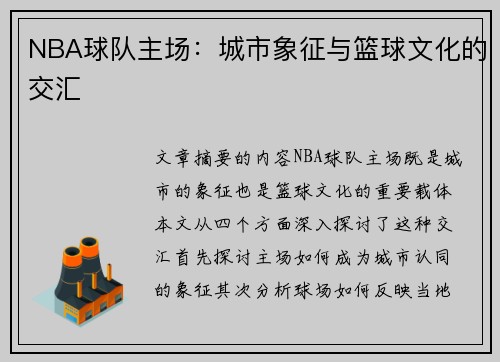 NBA球队主场：城市象征与篮球文化的交汇

文章摘要的内容NBA球队主场既是城市的象征也是篮球文化的重要载体本文从四个方面深入探讨了这种交汇首先探讨主场如何成为城市认同的象征其次分析球场如何反映当地